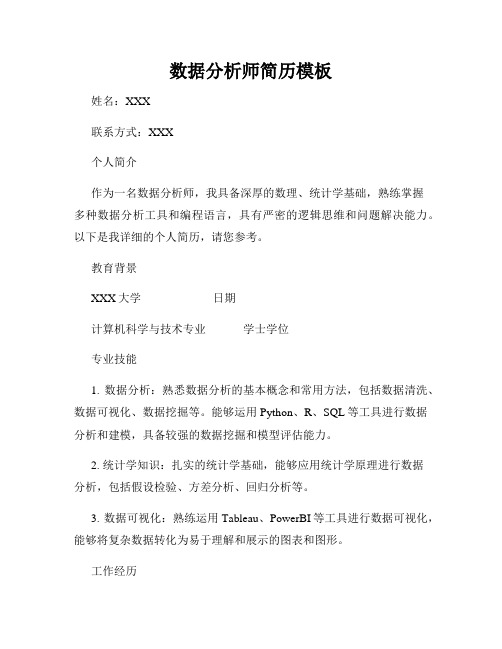 数据分析师简历模板

姓名：XXX

联系方式：XXX

个人简介

作为一名数据分析师，我具备深厚的数理、统计学基础，熟练掌握多种数据分析工具和编程语言，具有严密的逻辑思维和问题解决能力。以下是我详细的个人简历，请您参考。

教育背景

XXX 大学　　　　　日期

计算机科学与技术专业　　　学士学位

专业技能

1. 数据分析：熟悉数据分析的基本概念和常用方法，包括数据清洗、数据可视化、数据挖掘等。能够运用 Python、R、SQL 等工具进行数据分析和建模，具备较强的数据挖掘和模型评估能力。

2. 统计学知识：扎实的统计学基础，能够应用统计学原理进行数据分析，包括假设检验、方差分析、回归分析等。

3. 数据可视化：熟练运用 Tableau、PowerBI 等工具进行数据可视化，能够将复杂数据转化为易于理解和展示的图表和图形。

工作经历